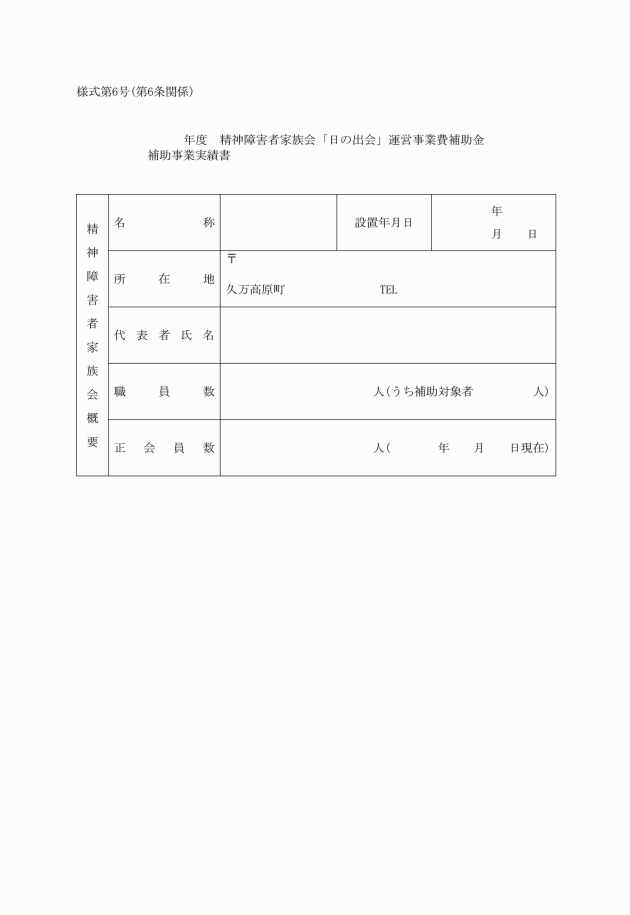 様式第6号(第6条関係)

年度　精神障害者家族会「日の出会」運営事業費補助金
補助事業実績書

| 精神障害者家族会概要 | 名　称 | | 設置年月日 | 年　月　日 |
|---|---|---|---|---|
| | 所　在　地 | 〒 久万高原町　TEL | | |
| | 代表者氏名 | | | |
| | 職　員　数 | 人(うち補助対象者　人) | | |
| | 正　会　員　数 | 人(　年　月　日現在) | | |